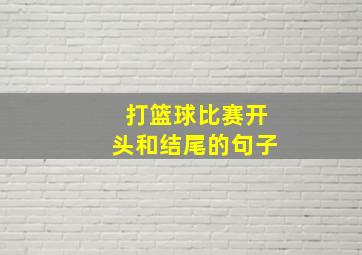 打篮球比赛开头和结尾的句子